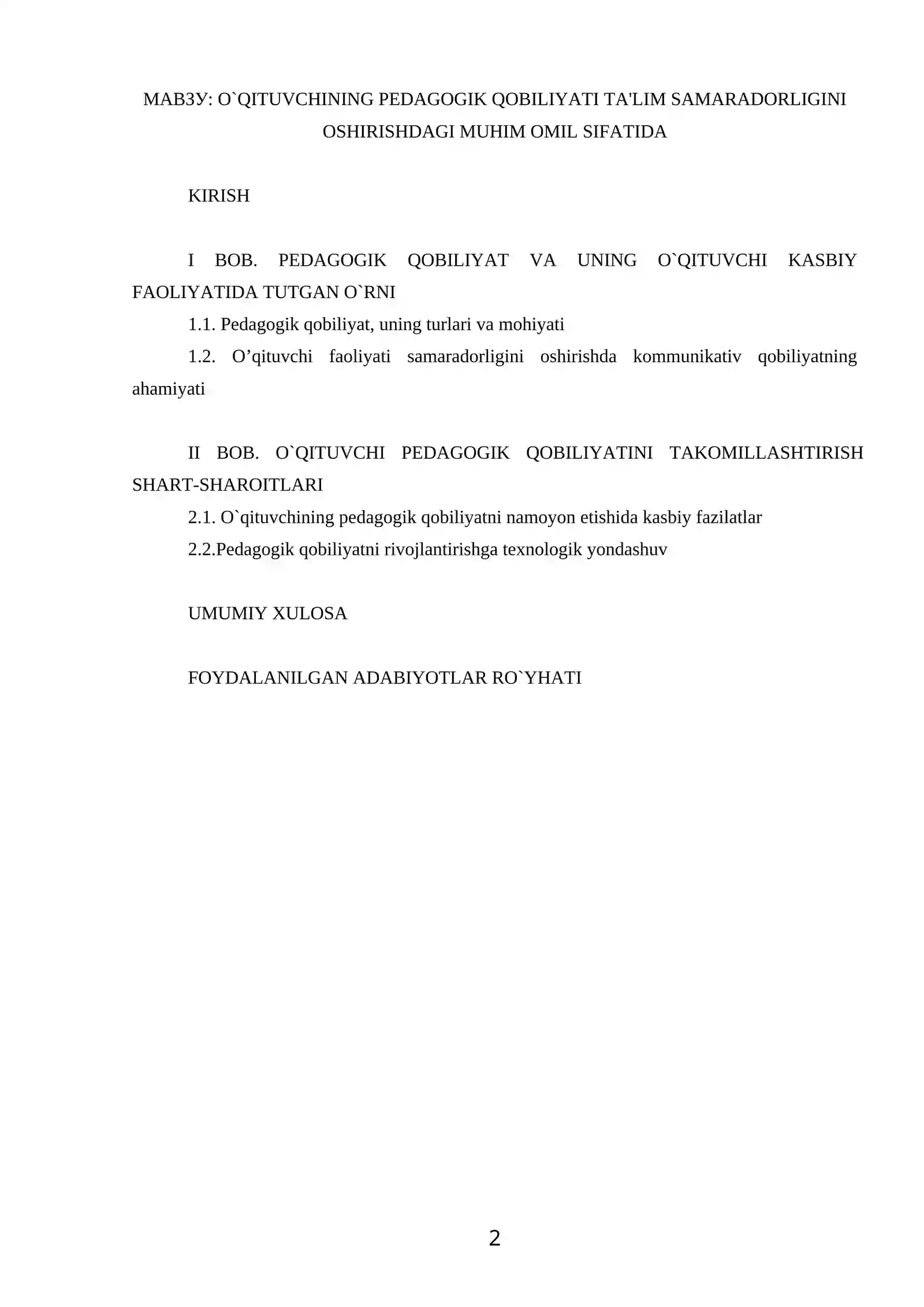 МАВЗУ: O`QITUVCHINING PEDAGOGIK QOBILIYATI TA'LIM SAMARADORLIGINI OSHIRISHDAGI MUHIM OMIL SIFATIDA

KIRISH

I BOB. PEDAGOGIK QOBILIYAT VA UNING O`QITUVCHI KASBIY FAOLIYATIDA TUTGAN O`RNI

1.1. Pedagogik qobiliyat, uning turlari va mohiyati

1.2. O'qituvchi faoliyati samaradorligini oshirishda kommunikativ qobiliyatning ahamiyati

II BOB. O`QITUVCHI PEDAGOGIK QOBILIYATINI TAKOMILLASHTIRISH SHART-SHAROITLARI

2.1. O`qituvchining pedagogik qobiliyatni namoyon etishida kasbiy fazilatlar

2.2.Pedagogik qobiliyatni rivojlantirishga texnologik yondashuv

UMUMIY XULOSA

FOYDALANILGAN ADABIYOTLAR RO`YHATI

2